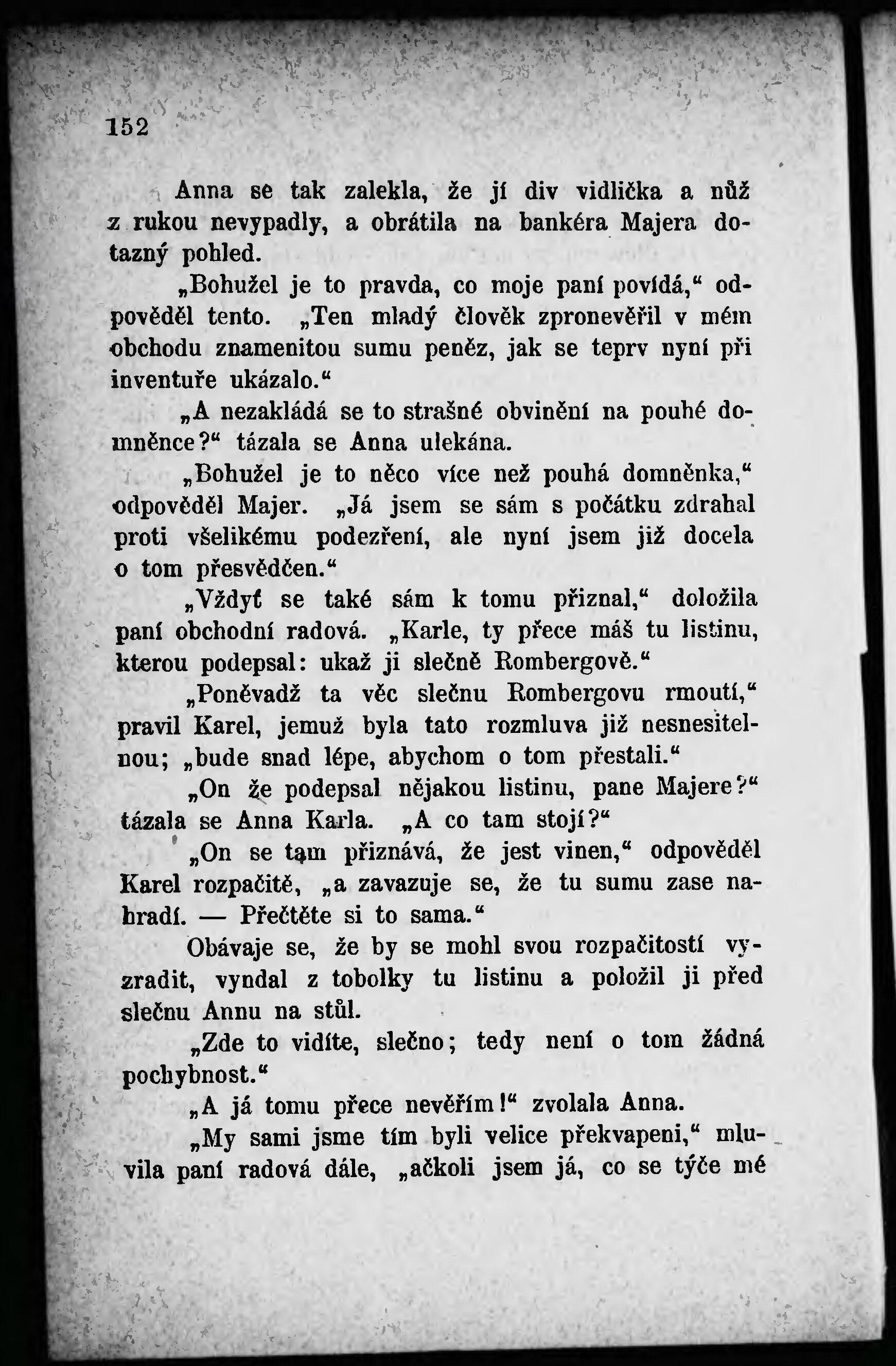 152

Anna se tak zalekla, že jí div vidlička a nůž z rukou nevypadly, a obrátila na bankéra Majera dotazný pohled.

„Bohužel je to pravda, co moje paní povídá,“ odpověděl tento. „Ten mladý člověk zpronevěřil v mém obchodu znamenitou sumu peněz, jak se teprv nyní při inventuře ukázalo.“

„A nezakládá se to strašné obvinění na pouhé domněnce?“ tázala se Anna ulekána.

„Bohužel je to něco více než pouhá domněnka,“ odpověděl Majer. „Já jsem se sám s počátku zdrahal proti všelikému podezření, ale nyní jsem již docela o tom přesvědčen.“

„Vždyť se také sám k tomu přiznal,“ doložila paní obchodní radová. „Karle, ty přece máš tu listinu, kterou podepsal: ukaž ji slečně Rombergově.“

„Poněvadž ta věc slečnu Rombergovu rmoutí,“ pravil Karel, jemuž byla tato rozmluva již nesnesitelnou; „bude snad lépe, abychom o tom přestali.“

„On že podepsal nějakou listinu, pane Majere?“ tázala se Anna Karla. „A co tam stojí?“

„On se tam přiznává, že jest vinen,“ odpověděl Karel rozpačitě, „a zavazuje se, že tu sumu zase nahradí. — Přečtěte si to sama.“

Obávaje se, že by se mohl svou rozpačitostí vyzradit, vyndal z tobolky tu listinu a položil ji před slečnu Annu na stůl.

„Zde to vidíte, slečno; tedy není o tom žádná pochybnost.“

„A já tomu přece nevěřím!“ zvolala Anna.

„My sami jsme tím byli velice překvapeni,“ mluvila paní radová dále, „ačkoli jsem já, co se týče mé